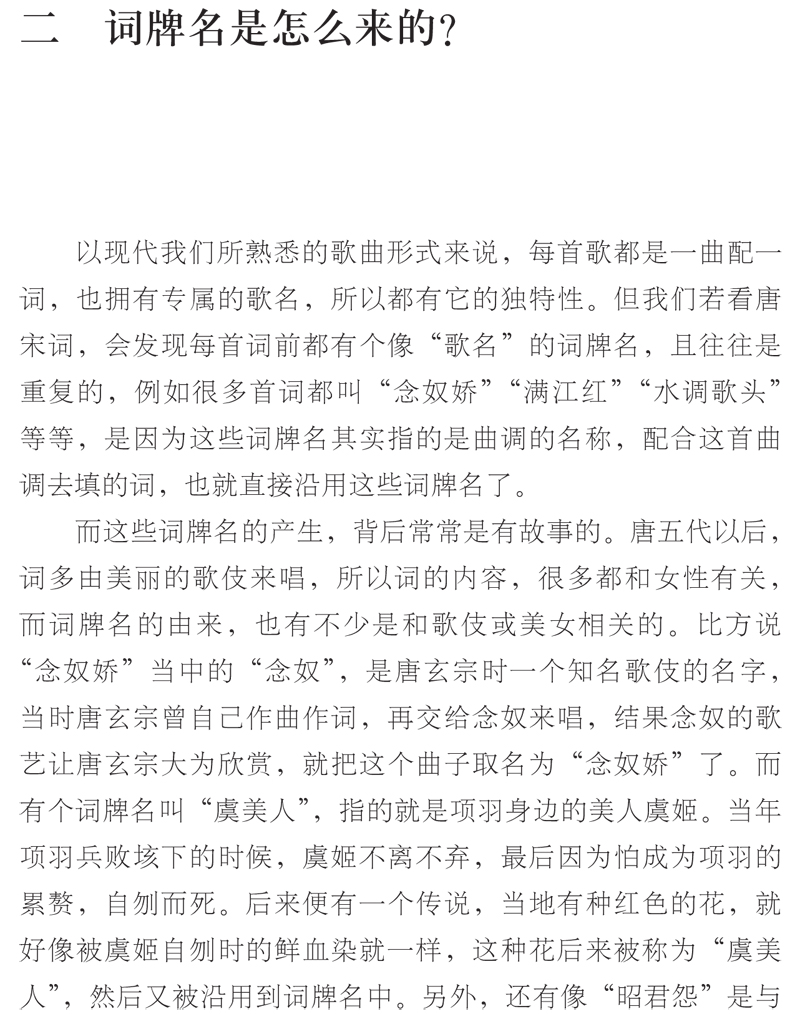 二　词牌名是怎么来的?

以现代我们所熟悉的歌曲形式来说，每首歌都是一曲配一词，也拥有专属的歌名，所以都有它的独特性。但我们若看唐宋词，会发现每首词前都有个像“歌名”的词牌名，且往往是重复的，例如很多首词都叫“念奴娇”“满江红”“水调歌头”等等，是因为这些词牌名其实指的是曲调的名称，配合这首曲调去填的词，也就直接沿用这些词牌名了。

而这些词牌名的产生，背后常常是有故事的。唐五代以后，词多由美丽的歌伎来唱，所以词的内容，很多都和女性有关，而词牌名的由来，也有不少是和歌伎或美女相关的。比方说“念奴娇”当中的“念奴”，是唐玄宗时一个知名歌伎的名字，当时唐玄宗曾自己作曲作词，再交给念奴来唱，结果念奴的歌艺让唐玄宗大为欣赏，就把这个曲子取名为“念奴娇”了。而有个词牌名叫“虞美人”，指的就是项羽身边的美人虞姬。当年项羽兵败垓下的时候，虞姬不离不弃，最后因为怕成为项羽的累赘，自刎而死。后来便有一个传说，当地有种红色的花，就好像被虞姬自刎时的鲜血染就一样，这种花后来被称为“虞美人”，然后又被沿用到词牌名中。另外，还有像“昭君怨”是与